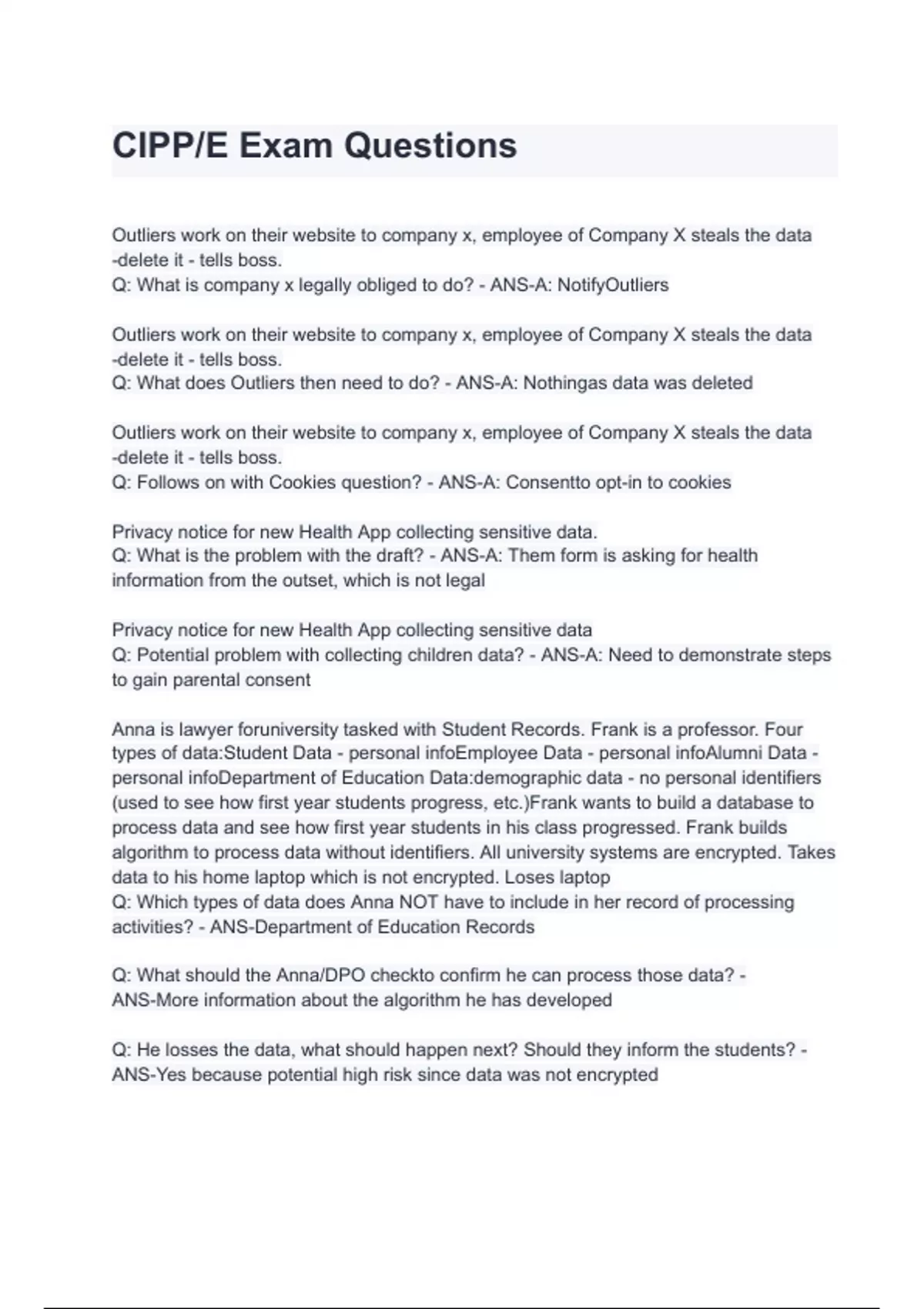 CIPP/E Exam Questions

Outliers work on their website to company x, employee of Company X steals the data -delete it - tells boss.
Q: What is company x legally obliged to do? - ANS-A: NotifyOutliers

Outliers work on their website to company x, employee of Company X steals the data -delete it - tells boss.
Q: What does Outliers then need to do? - ANS-A: Nothingas data was deleted

Outliers work on their website to company x, employee of Company X steals the data -delete it - tells boss.
Q: Follows on with Cookies question? - ANS-A: Consentto opt-in to cookies

Privacy notice for new Health App collecting sensitive data.
Q: What is the problem with the draft? - ANS-A: Them form is asking for health information from the outset, which is not legal

Privacy notice for new Health App collecting sensitive data
Q: Potential problem with collecting children data? - ANS-A: Need to demonstrate steps to gain parental consent

Anna is lawyer foruniversity tasked with Student Records. Frank is a professor. Four types of data:Student Data - personal infoEmployee Data - personal infoAlumni Data - personal infoDepartment of Education Data:demographic data - no personal identifiers (used to see how first year students progress, etc.)Frank wants to build a database to process data and see how first year students in his class progressed. Frank builds algorithm to process data without identifiers. All university systems are encrypted. Takes data to his home laptop which is not encrypted. Loses laptop
Q: Which types of data does Anna NOT have to include in her record of processing activities? - ANS-Department of Education Records

Q: What should the Anna/DPO checkto confirm he can process those data? - ANS-More information about the algorithm he has developed

Q: He losses the data, what should happen next? Should they inform the students? - ANS-Yes because potential high risk since data was not encrypted